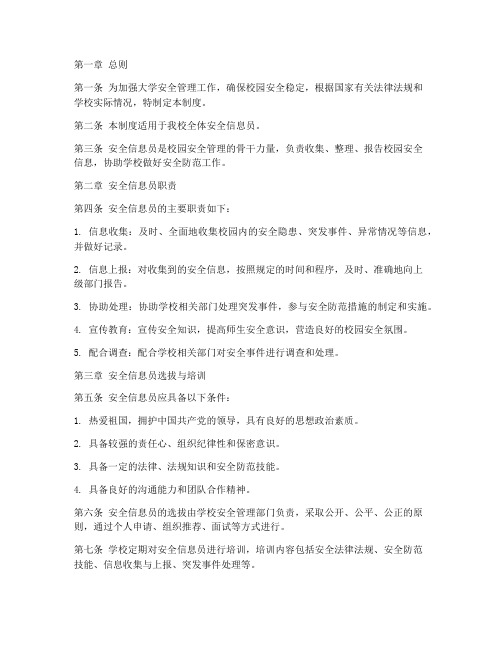 第一章 总则

第一条 为加强大学安全管理工作，确保校园安全稳定，根据国家有关法律法规和学校实际情况，特制定本制度。

第二条 本制度适用于我校全体安全信息员。

第三条 安全信息员是校园安全管理的骨干力量，负责收集、整理、报告校园安全信息，协助学校做好安全防范工作。

第二章 安全信息员职责

第四条 安全信息员的主要职责如下：

1. 信息收集：及时、全面地收集校园内的安全隐患、突发事件、异常情况等信息，并做好记录。

2. 信息上报：对收集到的安全信息，按照规定的时间和程序，及时、准确地向上级部门报告。

3. 协助处理：协助学校相关部门处理突发事件，参与安全防范措施的制定和实施。

4. 宣传教育：宣传安全知识，提高师生安全意识，营造良好的校园安全氛围。

5. 配合调查：配合学校相关部门对安全事件进行调查和处理。

第三章 安全信息员选拔与培训

第五条 安全信息员应具备以下条件：

1. 热爱祖国，拥护中国共产党的领导，具有良好的思想政治素质。

2. 具备较强的责任心、组织纪律性和保密意识。

3. 具备一定的法律、法规知识和安全防范技能。

4. 具备良好的沟通能力和团队合作精神。

第六条 安全信息员的选拔由学校安全管理部门负责，采取公开、公平、公正的原则，通过个人申请、组织推荐、面试等方式进行。

第七条 学校定期对安全信息员进行培训，培训内容包括安全法律法规、安全防范技能、信息收集与上报、突发事件处理等。